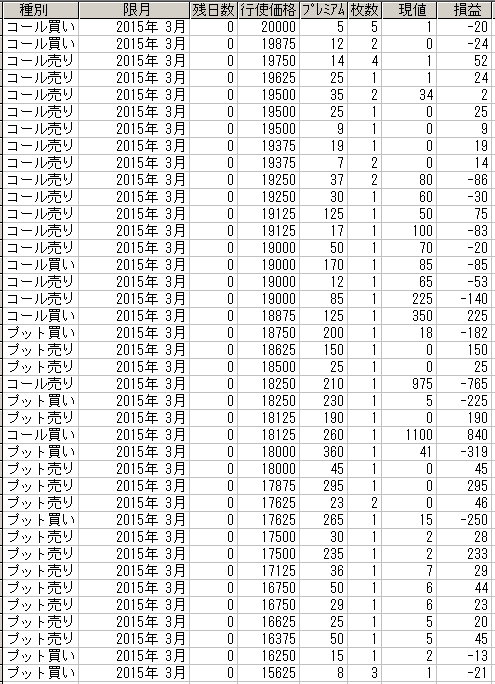 | 種別 | 限月 | 残日数 | 行使価格 | ﾌﾟﾚﾐｱﾑ | 枚数 | 現値 | 損益 |
|---|---|---|---|---|---|---|---|
| コール買い | 2015年 3月 | 0 | 20000 | 5 | 5 | 1 | -20 |
| コール買い | 2015年 3月 | 0 | 19875 | 12 | 2 | 0 | -24 |
| コール売り | 2015年 3月 | 0 | 19750 | 14 | 4 | 1 | 52 |
| コール売り | 2015年 3月 | 0 | 19625 | 25 | 1 | 1 | 24 |
| コール売り | 2015年 3月 | 0 | 19500 | 35 | 2 | 34 | 2 |
| コール売り | 2015年 3月 | 0 | 19500 | 25 | 1 | 0 | 25 |
| コール売り | 2015年 3月 | 0 | 19500 | 9 | 1 | 0 | 9 |
| コール売り | 2015年 3月 | 0 | 19375 | 19 | 1 | 0 | 19 |
| コール売り | 2015年 3月 | 0 | 19375 | 7 | 2 | 0 | 14 |
| コール売り | 2015年 3月 | 0 | 19250 | 37 | 2 | 80 | -86 |
| コール売り | 2015年 3月 | 0 | 19250 | 30 | 1 | 60 | -30 |
| コール売り | 2015年 3月 | 0 | 19125 | 125 | 1 | 50 | 75 |
| コール売り | 2015年 3月 | 0 | 19125 | 17 | 1 | 100 | -83 |
| コール売り | 2015年 3月 | 0 | 19000 | 50 | 1 | 70 | -20 |
| コール買い | 2015年 3月 | 0 | 19000 | 170 | 1 | 85 | -85 |
| コール売り | 2015年 3月 | 0 | 19000 | 12 | 1 | 65 | -53 |
| コール売り | 2015年 3月 | 0 | 19000 | 85 | 1 | 225 | -140 |
| コール買い | 2015年 3月 | 0 | 18875 | 125 | 1 | 350 | 225 |
| プット買い | 2015年 3月 | 0 | 18750 | 200 | 1 | 18 | -182 |
| プット売り | 2015年 3月 | 0 | 18625 | 150 | 1 | 0 | 150 |
| プット売り | 2015年 3月 | 0 | 18500 | 25 | 1 | 0 | 25 |
| コール売り | 2015年 3月 | 0 | 18250 | 210 | 1 | 975 | -765 |
| プット買い | 2015年 3月 | 0 | 18250 | 230 | 1 | 5 | -225 |
| プット売り | 2015年 3月 | 0 | 18125 | 190 | 1 | 0 | 190 |
| コール買い | 2015年 3月 | 0 | 18125 | 260 | 1 | 1100 | 840 |
| プット買い | 2015年 3月 | 0 | 18000 | 360 | 1 | 41 | -319 |
| プット売り | 2015年 3月 | 0 | 18000 | 45 | 1 | 0 | 45 |
| プット売り | 2015年 3月 | 0 | 17875 | 295 | 1 | 0 | 295 |
| プット売り | 2015年 3月 | 0 | 17625 | 23 | 2 | 0 | 46 |
| プット買い | 2015年 3月 | 0 | 17625 | 265 | 1 | 15 | -250 |
| プット売り | 2015年 3月 | 0 | 17500 | 30 | 1 | 2 | 28 |
| プット売り | 2015年 3月 | 0 | 17500 | 235 | 1 | 2 | 233 |
| プット売り | 2015年 3月 | 0 | 17125 | 36 | 1 | 7 | 29 |
| プット売り | 2015年 3月 | 0 | 16750 | 50 | 1 | 6 | 44 |
| プット売り | 2015年 3月 | 0 | 16750 | 29 | 1 | 6 | 23 |
| プット売り | 2015年 3月 | 0 | 16625 | 25 | 1 | 5 | 20 |
| プット売り | 2015年 3月 | 0 | 16375 | 50 | 1 | 5 | 45 |
| プット買い | 2015年 3月 | 0 | 16250 | 15 | 1 | 2 | -13 |
| プット買い | 2015年 3月 | 0 | 15625 | 8 | 3 | 1 | -21 |